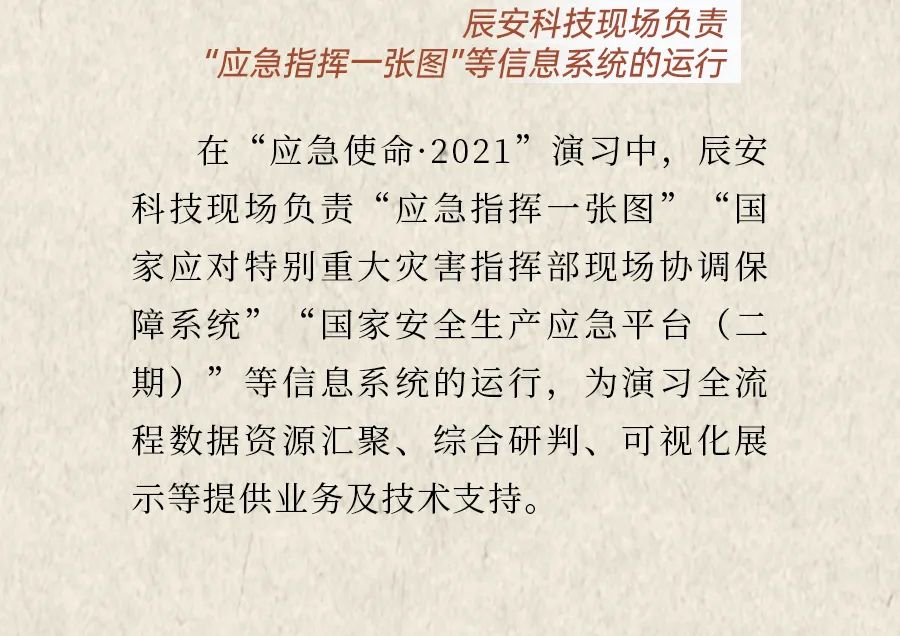 辰安科技现场负责
“应急指挥一张图”等信息系统的运行

在“应急使命·2021”演习中，辰安科技现场负责“应急指挥一张图”“国家应对特别重大灾害指挥部现场协调保障系统”“国家安全生产应急平台（二期）”等信息系统的运行，为演习全流程数据资源汇聚、综合研判、可视化展示等提供业务及技术支持。